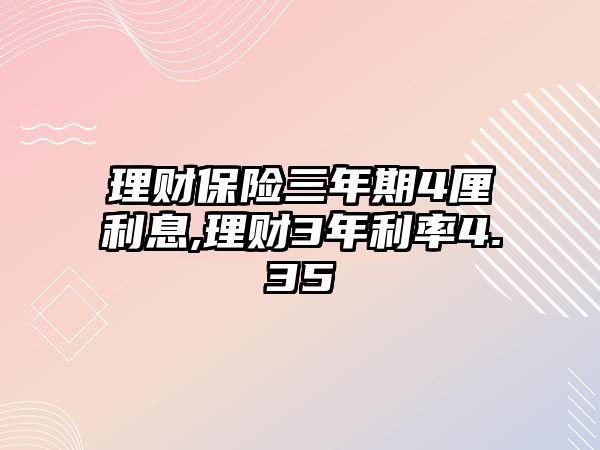 理财保险三年期4厘利息,理财3年利率4.35